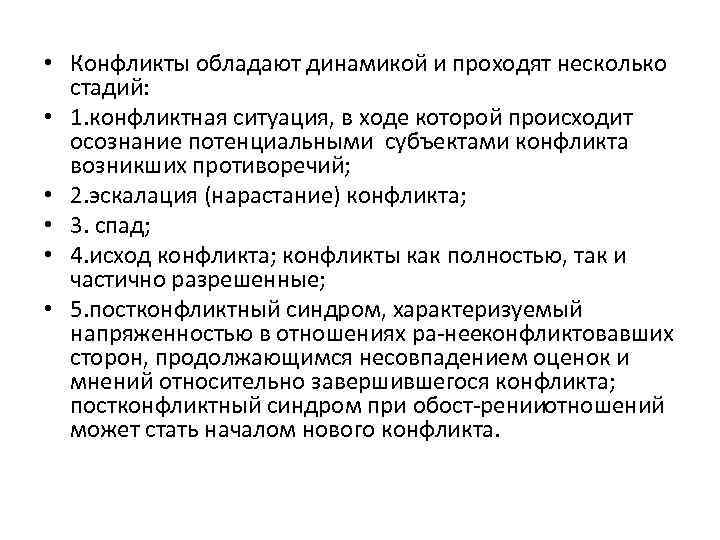 • Конфликты обладают динамикой и проходят несколько стадий:
• 1.конфликтная ситуация, в ходе которой происходит осознание потенциальными субъектами конфликта возникших противоречий;
• 2.эскалация (нарастание) конфликта;
• 3. спад;
• 4.исход конфликта; конфликты как полностью, так и частично разрешенные;
• 5.постконфликтный синдром, характеризуемый напряженностью в отношениях ра-нееконфликтовавших сторон, продолжающимся несовпадением оценок и мнений относительно завершившегося конфликта; постконфликтный синдром при обост-ренииотношений может стать началом нового конфликта.